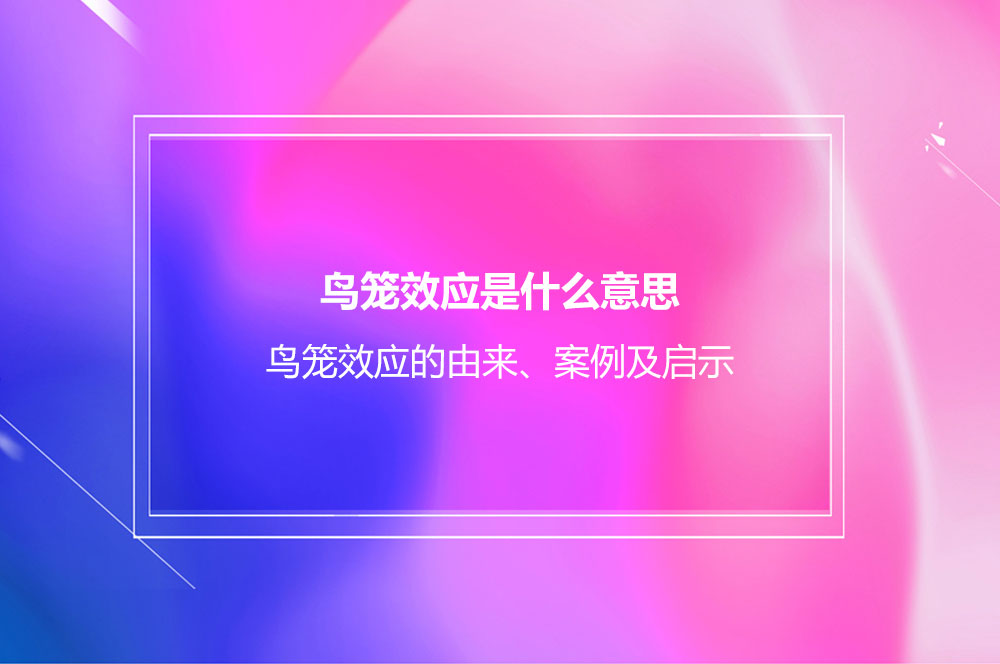 鸟笼效应是什么意思

鸟笼效应的由来、案例及启示